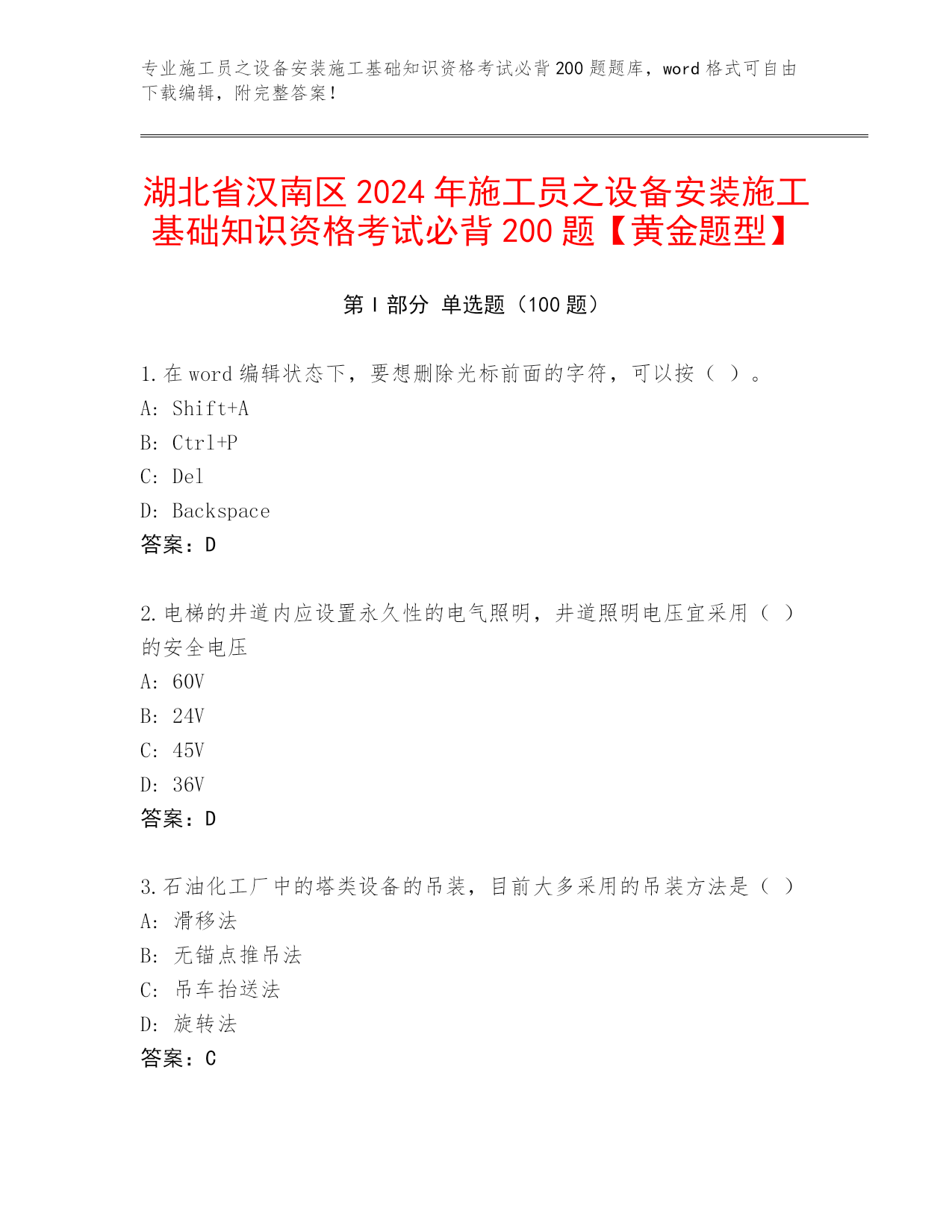 专业施工员之设备安装施工基础知识资格考试必背200题题库，word格式可自由下载编辑，附完整答案！

湖北省汉南区2024年施工员之设备安装施工基础知识资格考试必背200题【黄金题型】

第I部分 单选题（100题）

1.在word编辑状态下，要想删除光标前面的字符，可以按（ ）。
A：Shift+A
B：Ctrl+P
C：Del
D：Backspace
答案：D

2.电梯的井道内应设置永久性的电气照明，井道照明电压宜采用（ ）的安全电压
A：60V
B：24V
C：45V
D：36V
答案：D

3.石油化工厂中的塔类设备的吊装，目前大多采用的吊装方法是（ ）
A：滑移法
B：无锚点推吊法
C：吊车抬送法
D：旋转法
答案：C